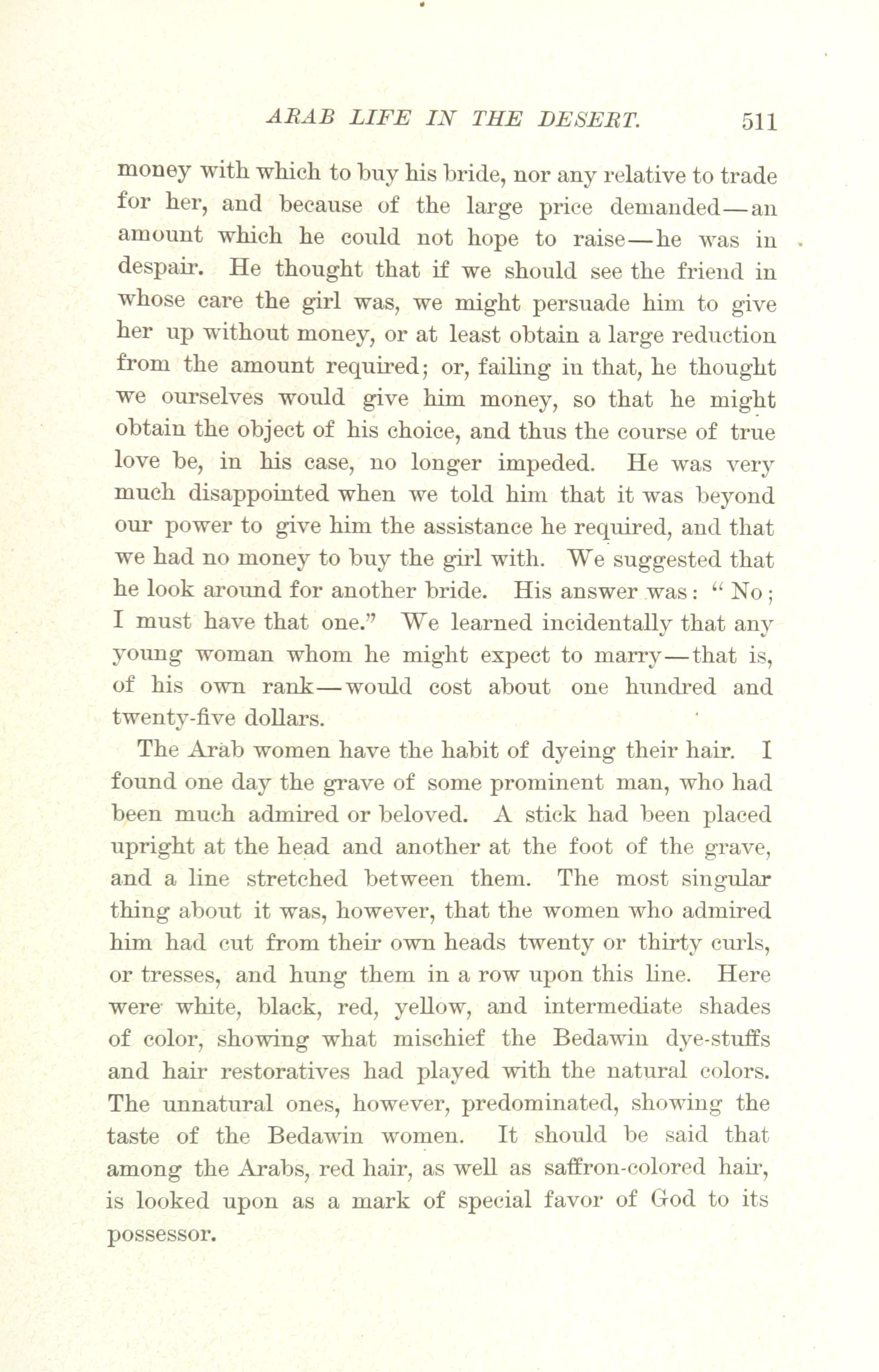 ARAB LIFE IN THE DESERT. 511

money with which to buy his bride, nor any relative to trade for her, and because of the large price demanded—an amount which he could not hope to raise—he was in despair. He thought that if we should see the friend in whose care the girl was, we might persuade him to give her up without money, or at least obtain a large reduction from the amount required; or, failing in that, he thought we ourselves would give him money, so that he might obtain the object of his choice, and thus the course of true love be, in his case, no longer impeded. He was very much disappointed when we told him that it was beyond our power to give him the assistance he required, and that we had no money to buy the girl with. We suggested that he look around for another bride. His answer was: "No; I must have that one." We learned incidentally that any young woman whom he might expect to marry—that is, of his own rank—would cost about one hundred and twenty-five dollars.

The Arab women have the habit of dyeing their hair. I found one day the grave of some prominent man, who had been much admired or beloved. A stick had been placed upright at the head and another at the foot of the grave, and a line stretched between them. The most singular thing about it was, however, that the women who admired him had cut from their own heads twenty or thirty curls, or tresses, and hung them in a row upon this line. Here were white, black, red, yellow, and intermediate shades of color, showing what mischief the Bedawin dye-stuffs and hair restoratives had played with the natural colors. The unnatural ones, however, predominated, showing the taste of the Bedawin women. It should be said that among the Arabs, red hair, as well as saffron-colored hair, is looked upon as a mark of special favor of God to its possessor.